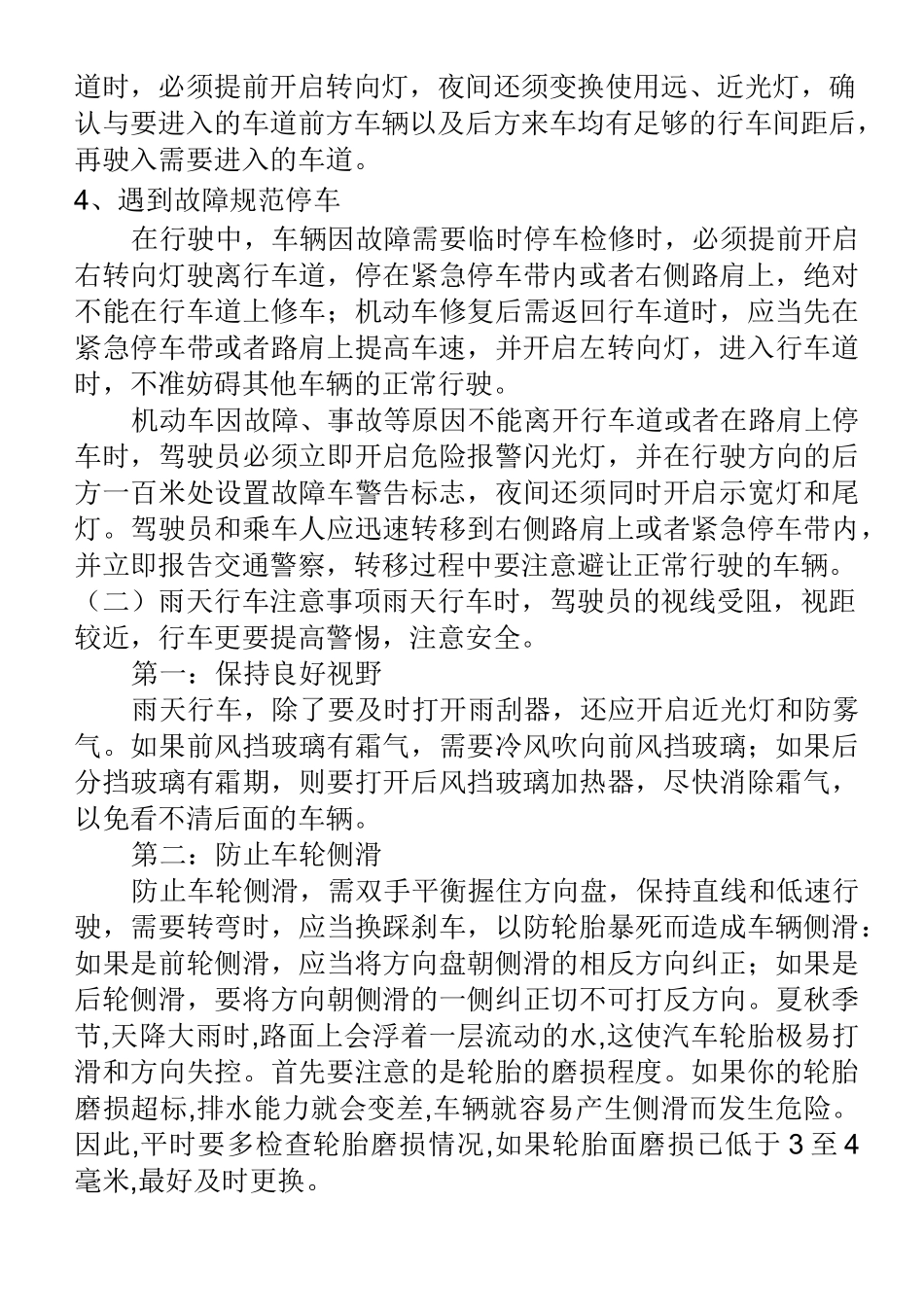 道时，必须提前开启转向灯，夜间还须变换使用远、近光灯，确认与要进入的车道前方车辆以及后方来车均有足够的行车间距后，再驶入需要进入的车道。

4、遇到故障规范停车

在行驶中，车辆因故障需要临时停车检修时，必须提前开启右转向灯驶离行车道，停在紧急停车带内或者右侧路肩上，绝对不能在行车道上修车；机动车修复后需返回行车道时，应当先在紧急停车带或者路肩上提高车速，并开启左转向灯，进入行车道时，不准妨碍其他车辆的正常行驶。

机动车因故障、事故等原因不能离开行车道或者在路肩上停车时，驾驶员必须立即开启危险报警闪光灯，并在行驶方向的后方一百米处设置故障车警告标志，夜间还须同时开启示宽灯和尾灯。驾驶员和乘车人应迅速转移到右侧路肩上或者紧急停车带内，并立即报告交通警察，转移过程中要注意避让正常行驶的车辆。

（二）雨天行车注意事项雨天行车时，驾驶员的视线受阻，视距较近，行车更要提高警惕，注意安全。

第一：保持良好视野

雨天行车，除了要及时打开雨刮器，还应开启近光灯和防雾气。如果前风挡玻璃有霜气，需要冷风吹向前风挡玻璃；如果后分挡玻璃有霜期，则要打开后风挡玻璃加热器，尽快消除霜气，以免看不清后面的车辆。

第二：防止车轮侧滑

防止车轮侧滑，需双手平衡握住方向盘，保持直线和低速行驶，需要转弯时，应当换踩刹车，以防轮胎暴死而造成车辆侧滑：如果是前轮侧滑，应当将方向盘朝侧滑的相反方向纠正；如果是后轮侧滑，要将方向朝侧滑的一侧纠正切不可打反方向。夏秋季节,天降大雨时,路面上会浮着一层流动的水,这使汽车轮胎极易打滑和方向失控。首先要注意的是轮胎的磨损程度。如果你的轮胎磨损超标,排水能力就会变差,车辆就容易产生侧滑而发生危险。因此,平时要多检查轮胎磨损情况,如果轮胎面磨损已低于 3 至 4 毫米,最好及时更换。